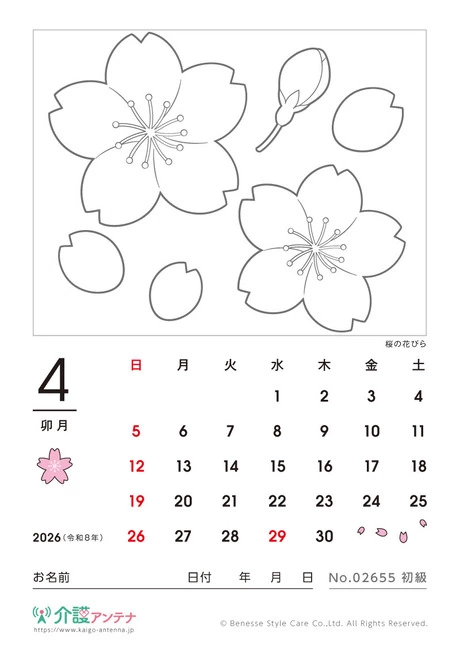 桜の花びら

4

卯月

2026（令和8年）

| 日 | 月 | 火 | 水 | 木 | 金 | 土 |
|---|---|---|---|---|---|---|
| | | | 1 | 2 | 3 | 4 |
| 5 | 6 | 7 | 8 | 9 | 10 | 11 |
| 12 | 13 | 14 | 15 | 16 | 17 | 18 |
| 19 | 20 | 21 | 22 | 23 | 24 | 25 |
| 26 | 27 | 28 | 29 | 30 | | |

お名前　　日付　年　月　日　No.02655 初級

介護アンテナ
https://www.kaigo-antenna.jp

© Benesse Style Care Co.,Ltd. All Rights Reserved.